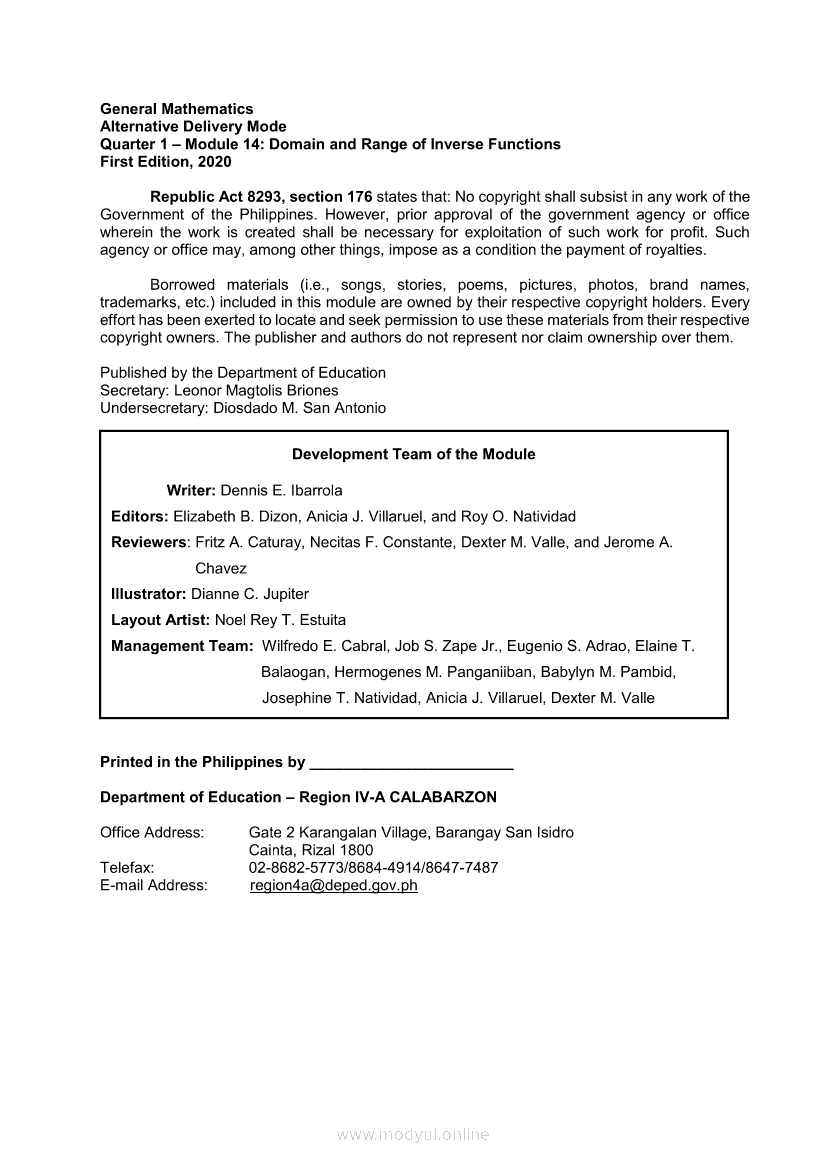 General Mathematics
Alternative Delivery Mode
Quarter 1 – Module 14: Domain and Range of Inverse Functions
First Edition, 2020

Republic Act 8293, section 176 states that: No copyright shall subsist in any work of the Government of the Philippines. However, prior approval of the government agency or office wherein the work is created shall be necessary for exploitation of such work for profit. Such agency or office may, among other things, impose as a condition the payment of royalties.

Borrowed materials (i.e., songs, stories, poems, pictures, photos, brand names, trademarks, etc.) included in this module are owned by their respective copyright holders. Every effort has been exerted to locate and seek permission to use these materials from their respective copyright owners. The publisher and authors do not represent nor claim ownership over them.

Published by the Department of Education
Secretary: Leonor Magtolis Briones
Undersecretary: Diosdado M. San Antonio

Development Team of the Module

Writer: Dennis E. Ibarrola
Editors: Elizabeth B. Dizon, Anicia J. Villaruel, and Roy O. Natividad
Reviewers: Fritz A. Caturay, Necitas F. Constante, Dexter M. Valle, and Jerome A. Chavez
Illustrator: Dianne C. Jupiter
Layout Artist: Noel Rey T. Estuita
Management Team: Wilfredo E. Cabral, Job S. Zape Jr., Eugenio S. Adrao, Elaine T. Balaogan, Hermogenes M. Panganiiban, Babylyn M. Pambid, Josephine T. Natividad, Anicia J. Villaruel, Dexter M. Valle

Printed in the Philippines by ________________________

Department of Education – Region IV-A CALABARZON

Office Address: Gate 2 Karangalan Village, Barangay San Isidro Cainta, Rizal 1800
Telefax: 02-8682-5773/8684-4914/8647-7487
E-mail Address: region4a@deped.gov.ph

www.modyul.online